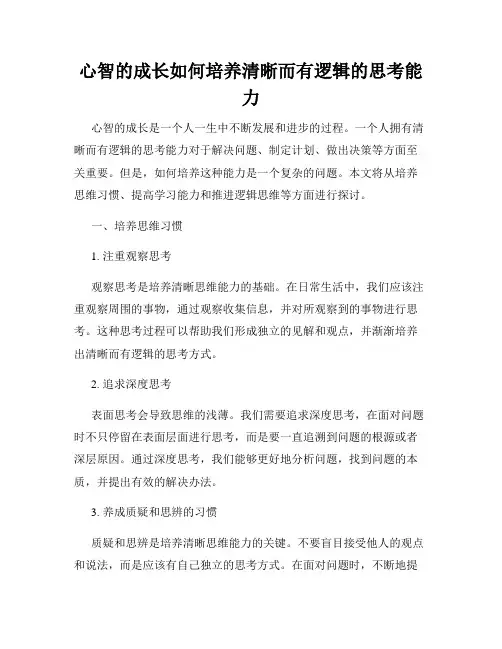 心智的成长如何培养清晰而有逻辑的思考能力

心智的成长是一个人一生中不断发展和进步的过程。一个人拥有清晰而有逻辑的思考能力对于解决问题、制定计划、做出决策等方面至关重要。但是，如何培养这种能力是一个复杂的问题。本文将从培养思维习惯、提高学习能力和推进逻辑思维等方面进行探讨。

一、培养思维习惯

1. 注重观察思考

观察思考是培养清晰思维能力的基础。在日常生活中，我们应该注重观察周围的事物，通过观察收集信息，并对所观察到的事物进行思考。这种思考过程可以帮助我们形成独立的见解和观点，并渐渐培养出清晰而有逻辑的思考方式。

2. 追求深度思考

表面思考会导致思维的浅薄。我们需要追求深度思考，在面对问题时不只停留在表面层面进行思考，而是要一直追溯到问题的根源或者深层原因。通过深度思考，我们能够更好地分析问题，找到问题的本质，并提出有效的解决办法。

3. 养成质疑和思辨的习惯

质疑和思辨是培养清晰思维能力的关键。不要盲目接受他人的观点和说法，而是应该有自己独立的思考方式。在面对问题时，不断地提